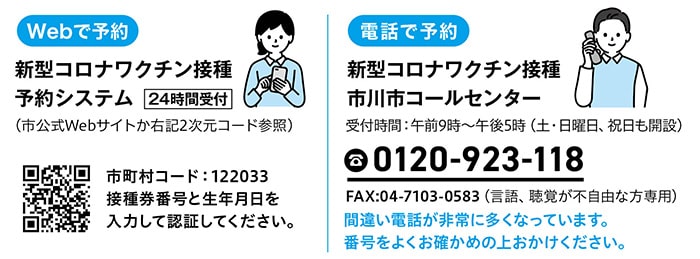 Webで予約

新型コロナワクチン接種
予約システム 24時間受付

（市公式Webサイトか右記2次元コード参照）

市町村コード：122033
接種券番号と生年月日を
入力して認証してください。

電話で予約

新型コロナワクチン接種
市川市コールセンター

受付時間：午前9時～午後5時（土・日曜日、祝日も開設）

0120-923-118

FAX:04-7103-0583（言語、聴覚が不自由な方専用）

間違い電話が非常に多くなっています。
番号をよくお確かめの上おかけください。